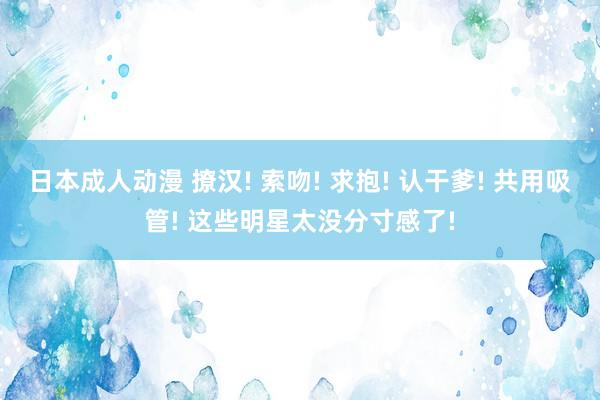 日本成人动漫 撩汉! 索吻! 求抱! 认干爹! 共用吸管! 这些明星太没分寸感了!